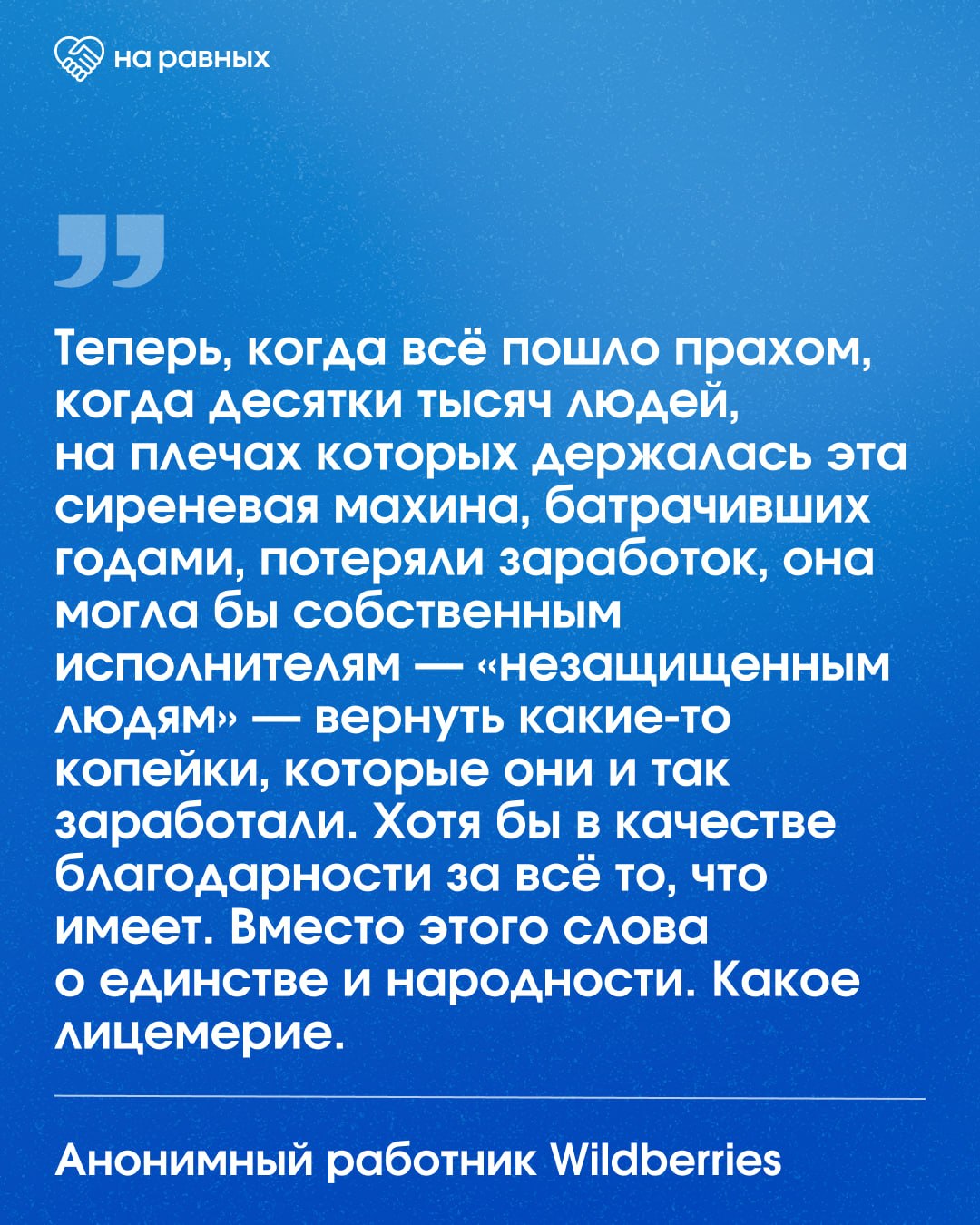 на равных

Теперь, когда всё пошло прахом, когда десятки тысяч людей, на плечах которых держалась эта сиреневая махина, батрачивших годами, потеряли заработок, она могла бы собственным исполнителям — «незащищенным людям» — вернуть какие-то копейки, которые они и так заработали. Хотя бы в качестве благодарности за всё то, что имеет. Вместо этого слова о единстве и народности. Какое лицемерие.

Анонимный работник Wildberries